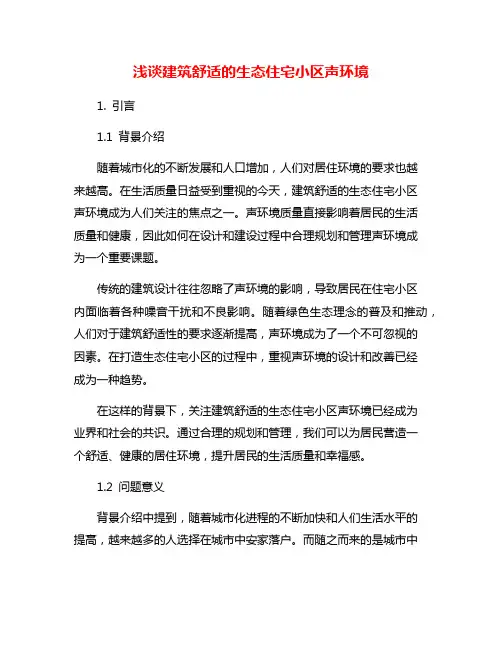 浅谈建筑舒适的生态住宅小区声环境

1. 引言

1.1 背景介绍

随着城市化的不断发展和人口增加，人们对居住环境的要求也越来越高。在生活质量日益受到重视的今天，建筑舒适的生态住宅小区声环境成为人们关注的焦点之一。声环境质量直接影响着居民的生活质量和健康，因此如何在设计和建设过程中合理规划和管理声环境成为一个重要课题。

传统的建筑设计往往忽略了声环境的影响，导致居民在住宅小区内面临着各种噪音干扰和不良影响。随着绿色生态理念的普及和推动，人们对于建筑舒适性的要求逐渐提高，声环境成为了一个不可忽视的因素。在打造生态住宅小区的过程中，重视声环境的设计和改善已经成为一种趋势。

在这样的背景下，关注建筑舒适的生态住宅小区声环境已经成为业界和社会的共识。通过合理的规划和管理，我们可以为居民营造一个舒适、健康的居住环境，提升居民的生活质量和幸福感。

1.2 问题意义

背景介绍中提到，随着城市化进程的不断加快和人们生活水平的提高，越来越多的人选择在城市中安家落户。而随之而来的是城市中